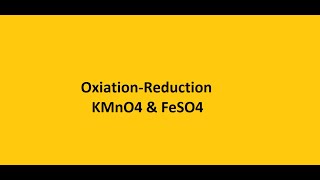 Oxiation-Reduction
KMnO4 & FeSO4